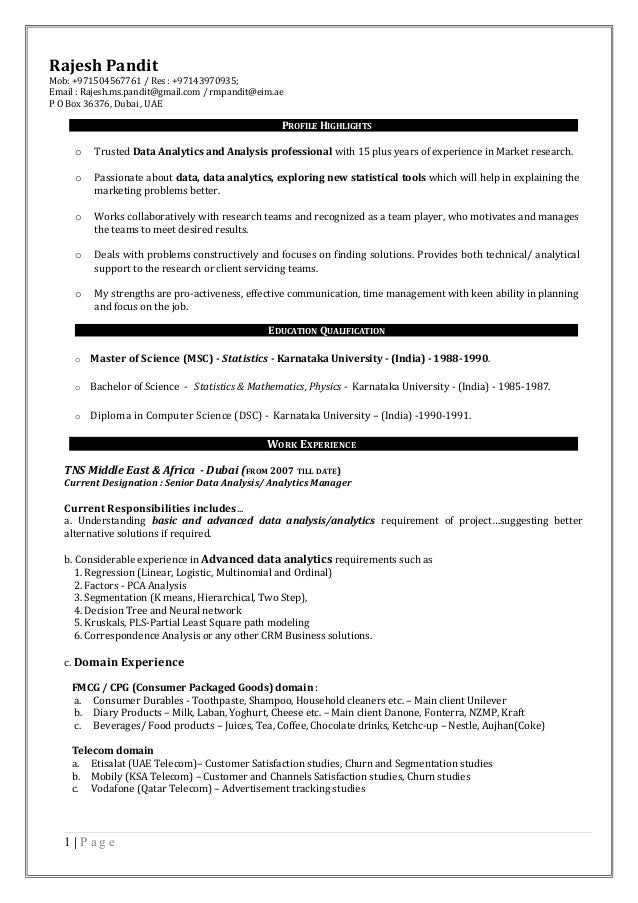 Rajesh Pandit
Mob: +971504567761 / Res : +97143970935;
Email : Rajesh.ms.pandit@gmail.com / rmpandit@eim.ae
P O Box 36376, Dubai, UAE

PROFILE HIGHLIGHTS

o Trusted Data Analytics and Analysis professional with 15 plus years of experience in Market research.

o Passionate about data, data analytics, exploring new statistical tools which will help in explaining the marketing problems better.

o Works collaboratively with research teams and recognized as a team player, who motivates and manages the teams to meet desired results.

o Deals with problems constructively and focuses on finding solutions. Provides both technical/ analytical support to the research or client servicing teams.

o My strengths are pro-activeness, effective communication, time management with keen ability in planning and focus on the job.

EDUCATION QUALIFICATION

o Master of Science (MSC) - Statistics - Karnataka University - (India) - 1988-1990.

o Bachelor of Science - Statistics & Mathematics, Physics - Karnataka University - (India) - 1985-1987.

o Diploma in Computer Science (DSC) - Karnataka University – (India) -1990-1991.

WORK EXPERIENCE

TNS Middle East & Africa - Dubai (FROM 2007 TILL DATE)
Current Designation : Senior Data Analysis/ Analytics Manager

Current Responsibilities includes...
a. Understanding basic and advanced data analysis/analytics requirement of project...suggesting better alternative solutions if required.

b. Considerable experience in Advanced data analytics requirements such as
1. Regression (Linear, Logistic, Multinomial and Ordinal)
2. Factors - PCA Analysis
3. Segmentation (K means, Hierarchical, Two Step),
4. Decision Tree and Neural network
5. Kruskals, PLS-Partial Least Square path modeling
6. Correspondence Analysis or any other CRM Business solutions.

c. Domain Experience

FMCG / CPG (Consumer Packaged Goods) domain :
a. Consumer Durables - Toothpaste, Shampoo, Household cleaners etc. – Main client Unilever
b. Diary Products – Milk, Laban, Yoghurt, Cheese etc. – Main client Danone, Fonterra, NZMP, Kraft
c. Beverages/ Food products – Juices, Tea, Coffee, Chocolate drinks, Ketchc-up – Nestle, Aujhan(Coke)

Telecom domain
a. Etisalat (UAE Telecom)– Customer Satisfaction studies, Churn and Segmentation studies
b. Mobily (KSA Telecom) – Customer and Channels Satisfaction studies, Churn studies
c. Vodafone (Qatar Telecom) – Advertisement tracking studies

1 | P a g e